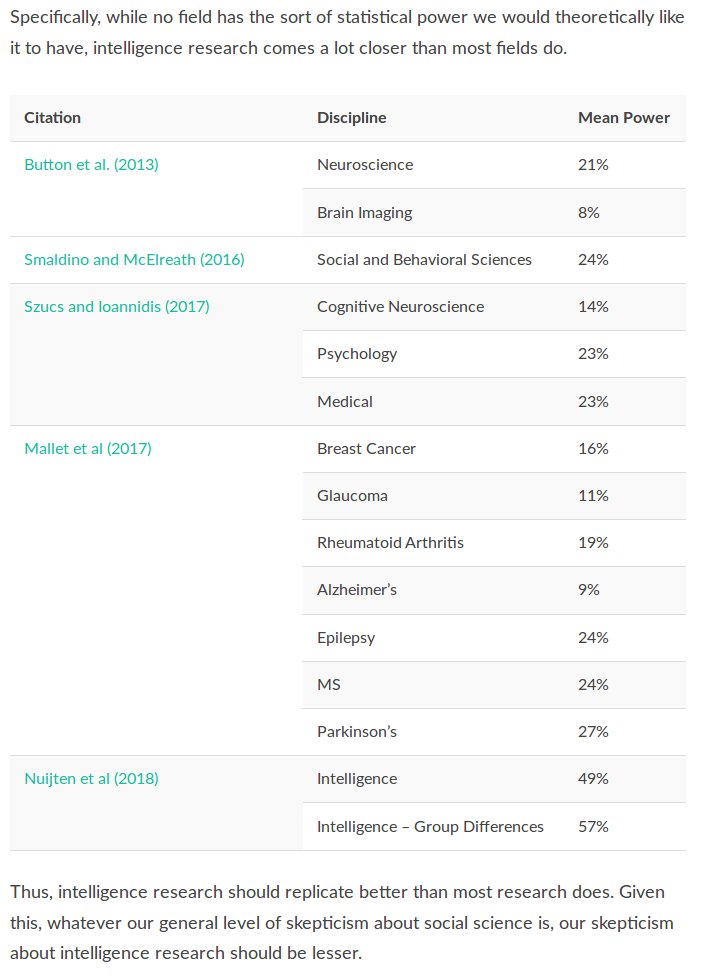 Specifically, while no field has the sort of statistical power we would theoretically like it to have, intelligence research comes a lot closer than most fields do.

| Citation | Discipline | Mean Power |
|---|---|---|
| Button et al. (2013) | Neuroscience | 21% |
| | Brain Imaging | 8% |
| Smaldino and McElreath (2016) | Social and Behavioral Sciences | 24% |
| Szucs and Ioannidis (2017) | Cognitive Neuroscience | 14% |
| | Psychology | 23% |
| | Medical | 23% |
| Mallet et al (2017) | Breast Cancer | 16% |
| | Glaucoma | 11% |
| | Rheumatoid Arthritis | 19% |
| | Alzheimer's | 9% |
| | Epilepsy | 24% |
| | MS | 24% |
| | Parkinson's | 27% |
| Nuijten et al (2018) | Intelligence | 49% |
| | Intelligence – Group Differences | 57% |

Thus, intelligence research should replicate better than most research does. Given this, whatever our general level of skepticism about social science is, our skepticism about intelligence research should be lesser.